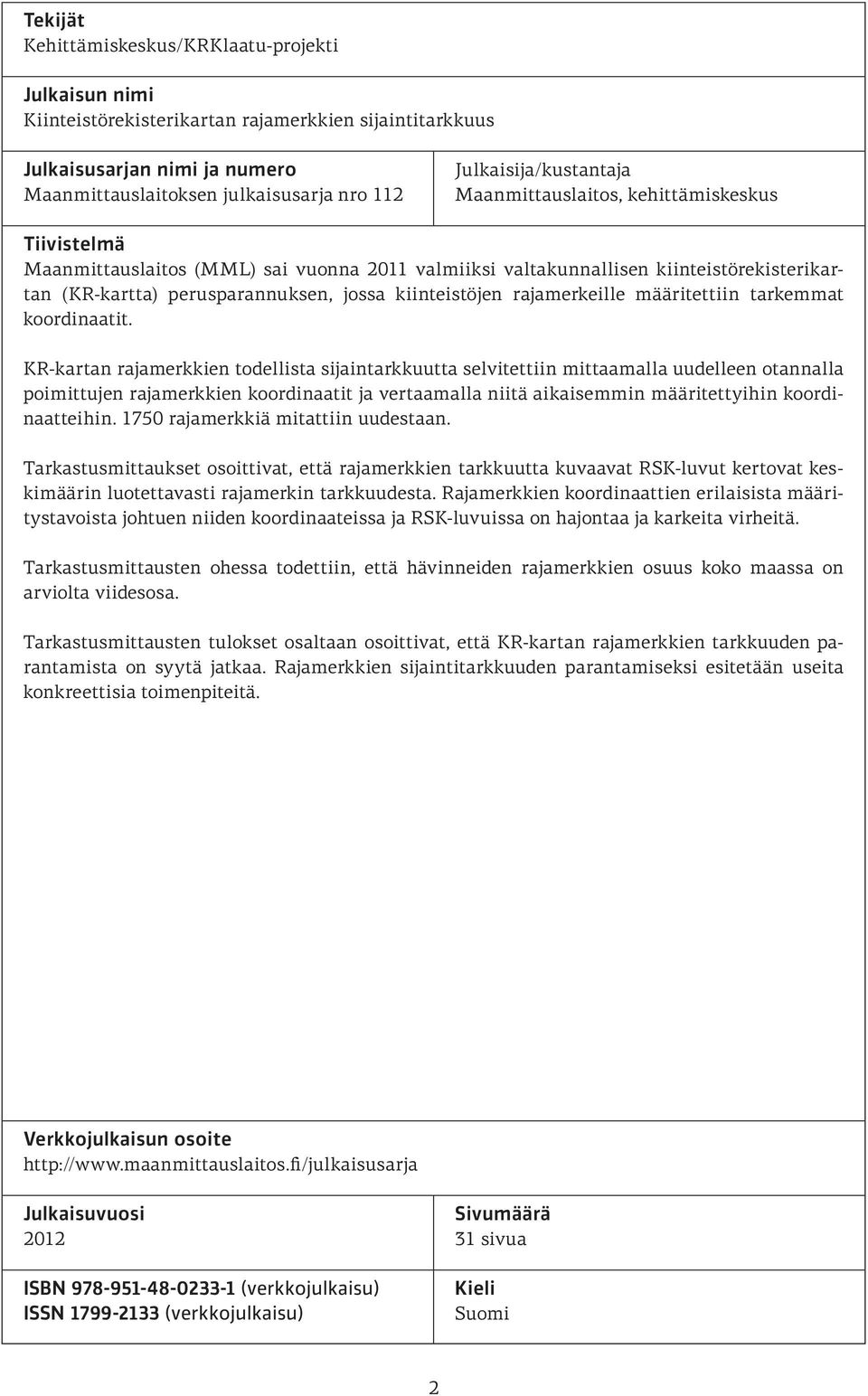 Tekijät
Kehittämiskeskus/KRKlaatu-projekti

Julkaisun nimi
Kiinteistörekisterikartan rajamerkkien sijaintitarkkuus

Julkaisusarjan nimi ja numero
Maanmittauslaitoksen julkaisusarja nro 112

Julkaisija/kustantaja
Maanmittauslaitos, kehittämiskeskus

Tiivistelmä
Maanmittauslaitos (MML) sai vuonna 2011 valmiiksi valtakunnallisen kiinteistörekisterikartan (KR-kartta) perusparannuksen, jossa kiinteistöjen rajamerkeille määritettiin tarkemmat koordinaatit.

KR-kartan rajamerkkien todellista sijaintarkkuutta selvitettiin mittaamalla uudelleen otannalla poimittujen rajamerkkien koordinaatit ja vertaamalla niitä aikaisemmin määritettyihin koordinaatteihin. 1750 rajamerkkiä mitattiin uudestaan.

Tarkastusmittaukset osoittivat, että rajamerkkien tarkkuutta kuvaavat RSK-luvut kertovat keskimäärin luotettavasti rajamerkin tarkkuudesta. Rajamerkkien koordinaattien erilaisista määritystavoista johtuen niiden koordinaateissa ja RSK-luvuissa on hajontaa ja karkeita virheitä.

Tarkastusmittausten ohessa todettiin, että hävinneiden rajamerkkien osuus koko maassa on arviolta viidesosa.

Tarkastusmittausten tulokset osaltaan osoittivat, että KR-kartan rajamerkkien tarkkuuden parantamista on syytä jatkaa. Rajamerkkien sijaintitarkkuuden parantamiseksi esitetään useita konkreettisia toimenpiteitä.

Verkkojulkaisun osoite
http://www.maanmittauslaitos.fi/julkaisusarja

Julkaisuvuosi
2012

Sivumäärä
31 sivua

ISBN 978-951-48-0233-1 (verkkojulkaisu)
ISSN 1799-2133 (verkkojulkaisu)

Kieli
Suomi

2